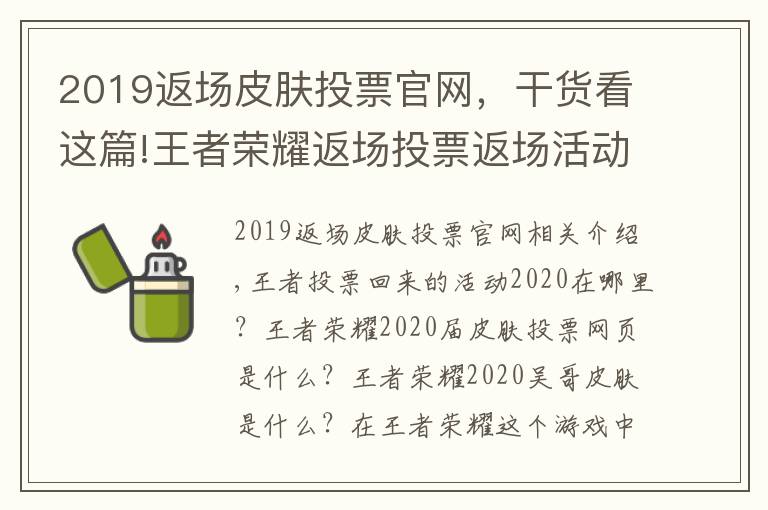 2019返场皮肤投票官网，干货看这篇!王者荣耀返场投票返场活动

2019返场皮肤投票官网相关介绍，王者投票回来的活动2020在哪里？王者荣耀2020届皮肤投票网页是什么？王者荣耀2020吴哥皮肤是什么？在王者荣耀这个游戏中